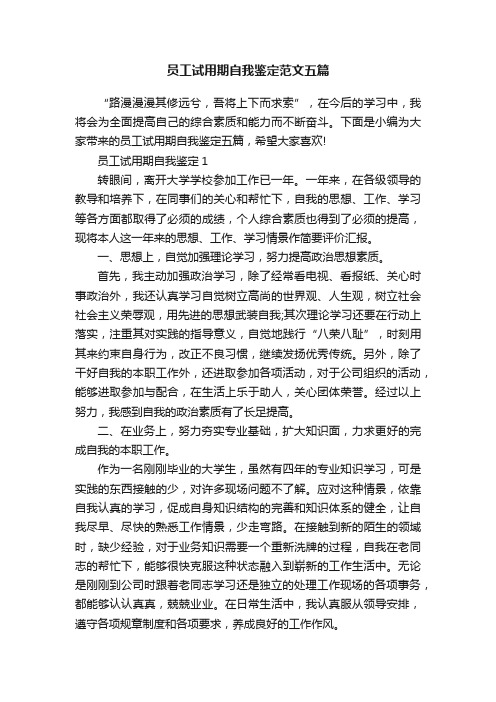 员工试用期自我鉴定范文五篇

“路漫漫其修远兮，吾将上下而求索”，在今后的学习中，我将会为全面提高自己的综合素质和能力而不断奋斗。下面是小编为大家带来的员工试用期自我鉴定五篇，希望大家喜欢!

员工试用期自我鉴定 1

转眼间，离开大学学校参加工作已一年。一年来，在各级领导的教导和培养下，在同事们的关心和帮忙下，自我的思想、工作、学习等各方面都取得了必须的成绩，个人综合素质也得到了必须的提高，现将本人这一年来的思想、工作、学习情景作简要评价汇报。

一、思想上，自觉加强理论学习，努力提高政治思想素质。

首先，我主动加强政治学习，除了经常看电视、看报纸、关心时事政治外，我还认真学习自觉树立高尚的世界观、人生观，树立社会社会主义荣辱观，用先进的思想武装自我;其次理论学习还要在行动上落实，注重其对实践的指导意义，自觉地践行“八荣八耻”，时刻用其来约束自身行为，改正不良习惯，继续发扬优秀传统。另外，除了干好自我的本职工作外，还进取参加各项活动，对于公司组织的活动，能够进取参加与配合，在生活上乐于助人，关心团体荣誉。经过以上努力，我感到自我的政治素质有了长足提高。

二、在业务上，努力夯实专业基础，扩大知识面，力求更好的完成自我的本职工作。

作为一名刚刚毕业的大学生，虽然有四年的专业知识学习，可是实践的东西接触的少，对许多现场问题不了解。应对这种情景，依靠自我认真的学习，促成自身知识结构的完善和知识体系的健全，让自我尽早、尽快的熟悉工作情景，少走弯路。在接触到新的陌生的领域时，缺少经验，对于业务知识需要一个重新洗牌的过程，自我在老同志的帮忙下，能够很快克服这种状态融入到崭新的工作生活中。无论是刚刚到公司时跟着老同志学习还是独立的处理工作现场的各项事务，都能够认认真真，兢兢业业。在日常生活中，我认真服从领导安排，遵守各项规章制度和各项要求，养成良好的工作作风。